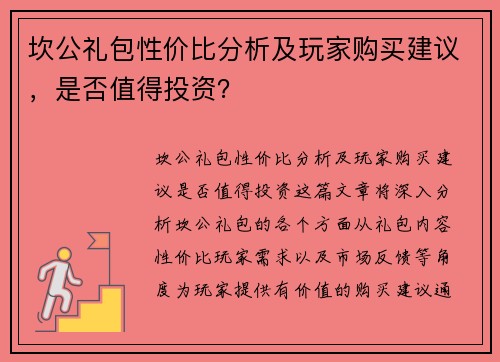 坎公礼包性价比分析及玩家购买建议，是否值得投资？

坎公礼包性价比分析及玩家购买建议是否值得投资这篇文章将深入分析坎公礼包的各个方面从礼包内容性价比玩家需求以及市场反馈等角度为玩家提供有价值的购买建议通